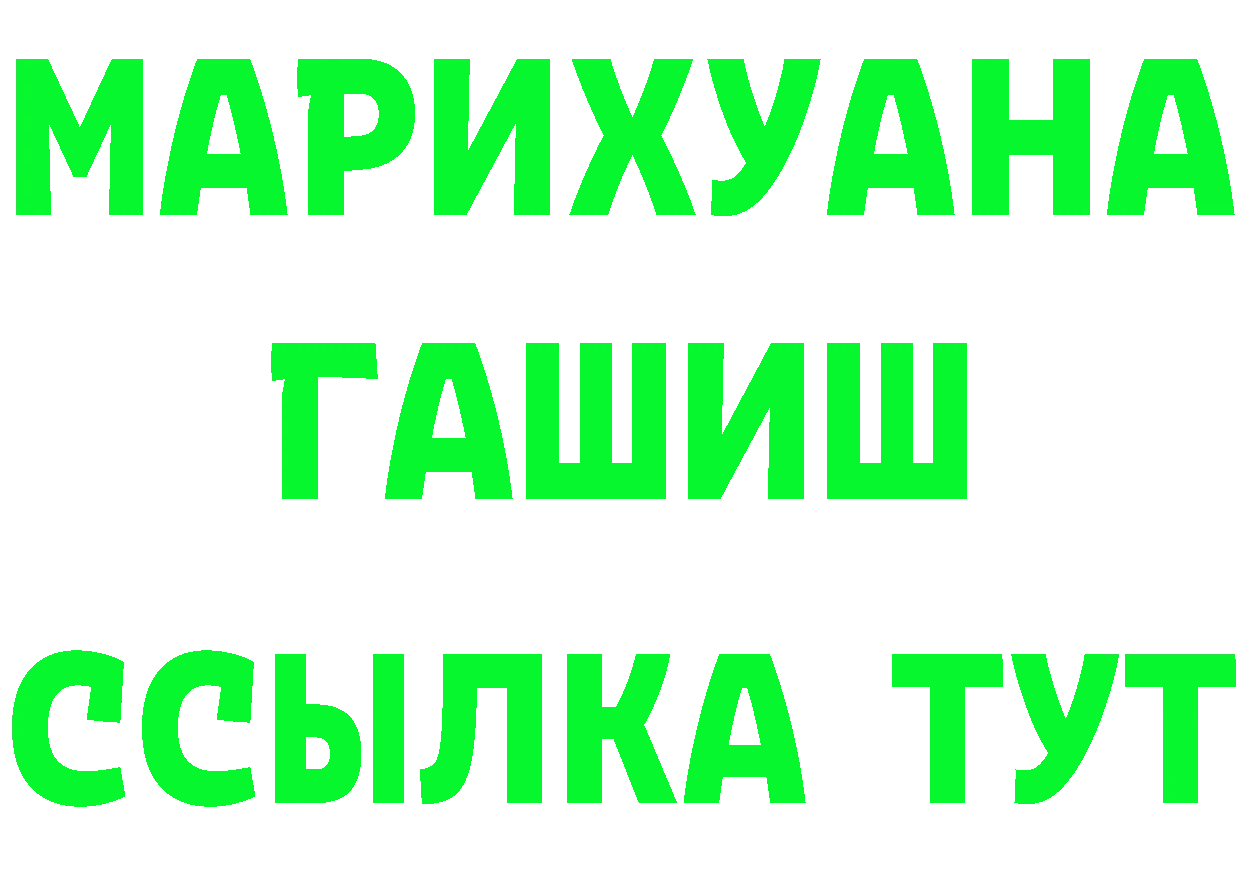 МАРИХУАНА
ГАШИШ
ССЫЛКА ТУТ